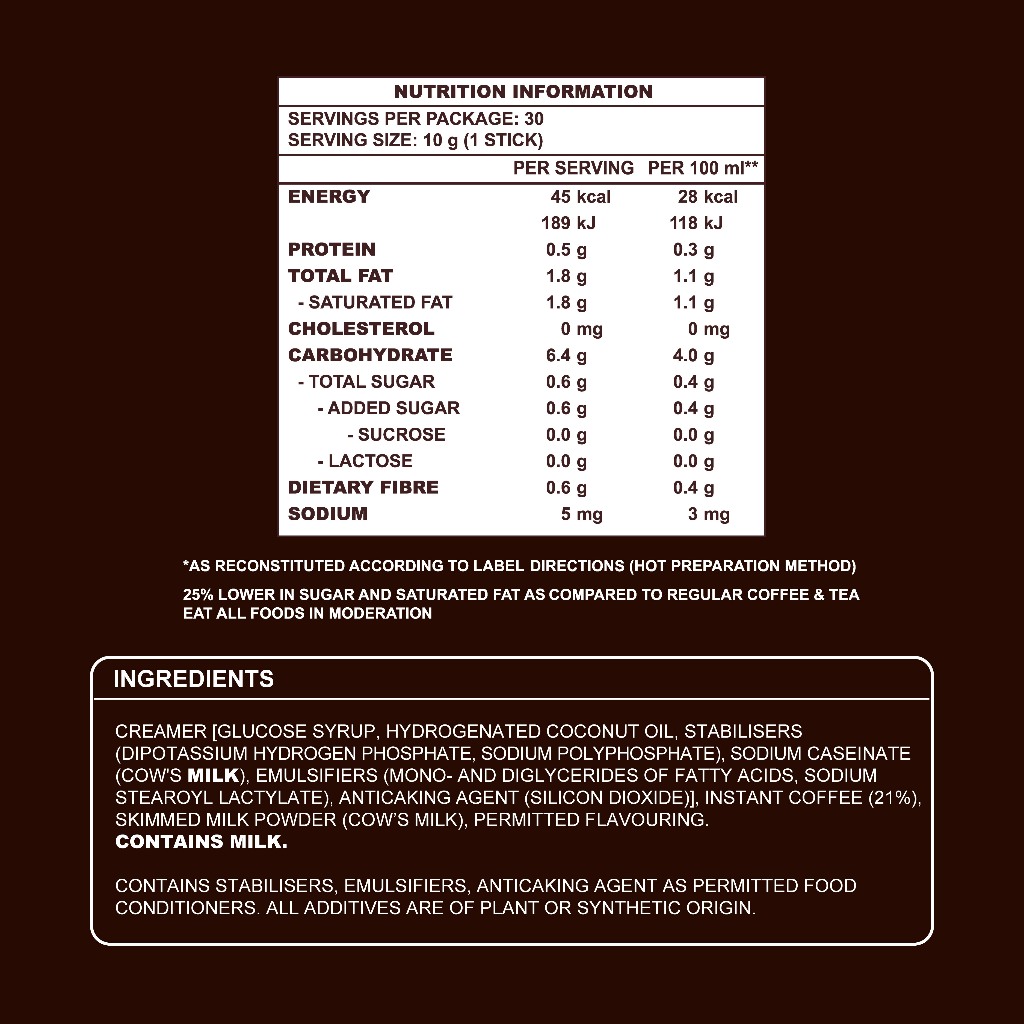 NUTRITION INFORMATION

SERVINGS PER PACKAGE: 30
SERVING SIZE: 10 g (1 STICK)

| | PER SERVING | PER 100 ml** |
|---|---|---|
| ENERGY | 45 kcal | 28 kcal |
| | 189 kJ | 118 kJ |
| PROTEIN | 0.5 g | 0.3 g |
| TOTAL FAT | 1.8 g | 1.1 g |
| - SATURATED FAT | 1.8 g | 1.1 g |
| CHOLESTEROL | 0 mg | 0 mg |
| CARBOHYDRATE | 6.4 g | 4.0 g |
| - TOTAL SUGAR | 0.6 g | 0.4 g |
| - ADDED SUGAR | 0.6 g | 0.4 g |
| - SUCROSE | 0.0 g | 0.0 g |
| - LACTOSE | 0.0 g | 0.0 g |
| DIETARY FIBRE | 0.6 g | 0.4 g |
| SODIUM | 5 mg | 3 mg |

*AS RECONSTITUTED ACCORDING TO LABEL DIRECTIONS (HOT PREPARATION METHOD)

25% LOWER IN SUGAR AND SATURATED FAT AS COMPARED TO REGULAR COFFEE & TEA
EAT ALL FOODS IN MODERATION

INGREDIENTS

CREAMER [GLUCOSE SYRUP, HYDROGENATED COCONUT OIL, STABILISERS (DIPOTASSIUM HYDROGEN PHOSPHATE, SODIUM POLYPHOSPHATE), SODIUM CASEINATE (COW'S MILK), EMULSIFIERS (MONO- AND DIGLYCERIDES OF FATTY ACIDS, SODIUM STEAROYL LACTYLATE), ANTICAKING AGENT (SILICON DIOXIDE)], INSTANT COFFEE (21%), SKIMMED MILK POWDER (COW'S MILK), PERMITTED FLAVOURING.
CONTAINS MILK.

CONTAINS STABILISERS, EMULSIFIERS, ANTICAKING AGENT AS PERMITTED FOOD CONDITIONERS. ALL ADDITIVES ARE OF PLANT OR SYNTHETIC ORIGIN.